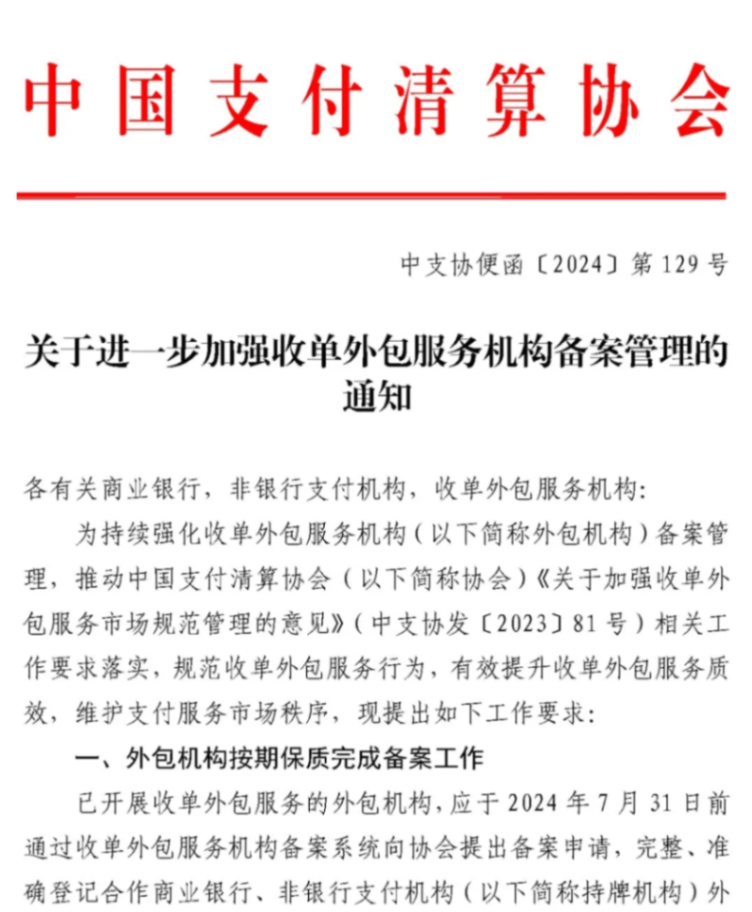 中国支付清算协会

中支协便函〔2024〕第129号

关于进一步加强收单外包服务机构备案管理的通知

各有关商业银行，非银行支付机构，收单外包服务机构：

为持续强化收单外包服务机构（以下简称外包机构）备案管理，推动中国支付清算协会（以下简称协会）《关于加强收单外包服务市场规范管理的意见》（中支协发〔2023〕81号）相关工作要求落实，规范收单外包服务行为，有效提升收单外包服务质效，维护支付服务市场秩序，现提出如下工作要求：

一、外包机构按期保质完成备案工作

已开展收单外包服务的外包机构，应于2024年7月31日前通过收单外包服务机构备案系统向协会提出备案申请，完整、准确登记合作商业银行、非银行支付机构（以下简称持牌机构）外